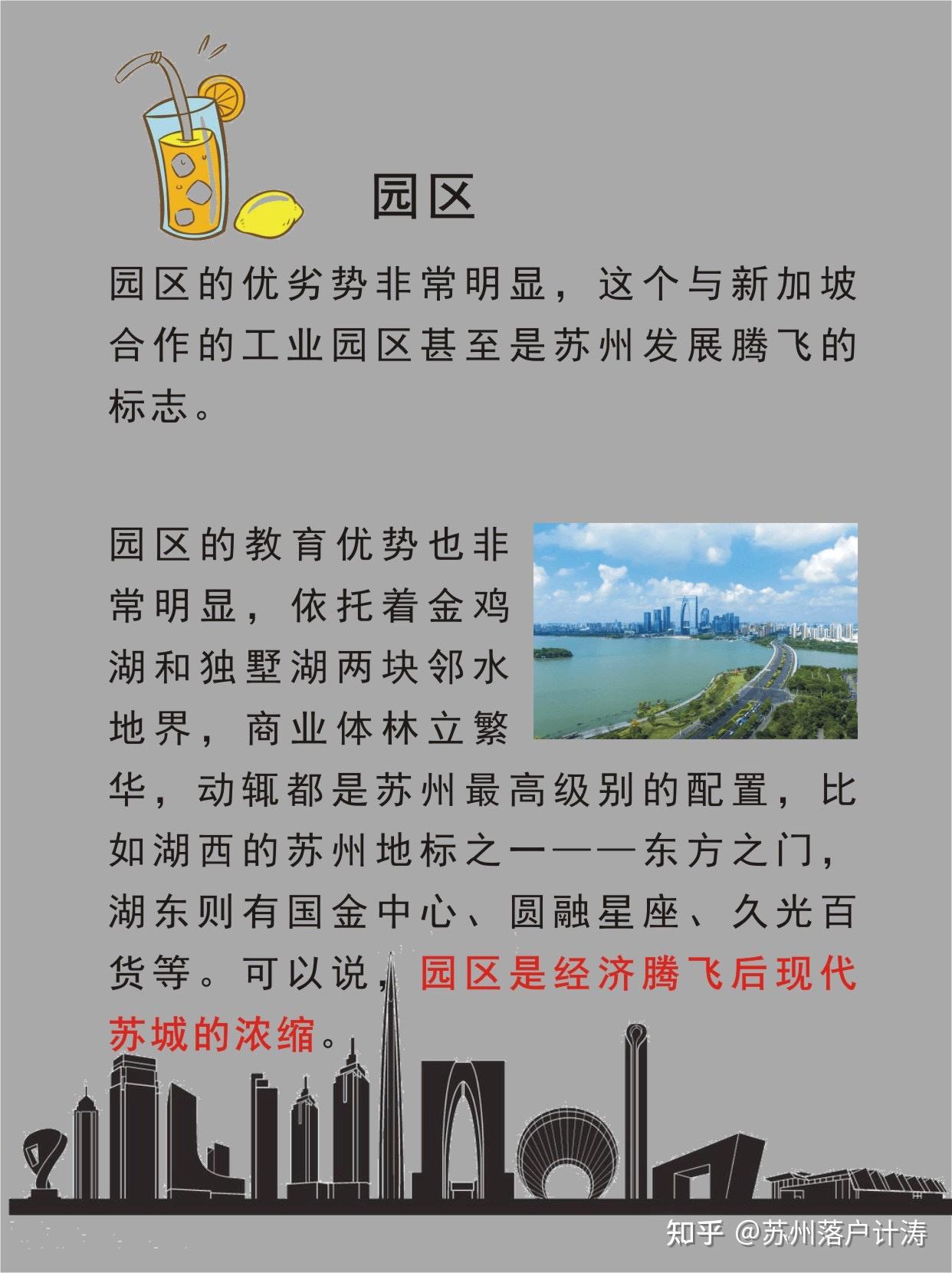 园区

园区的优劣势非常明显，这个与新加坡合作的工业园区甚至是苏州发展腾飞的标志。

园区的教育优势也非常明显，依托着金鸡湖和独墅湖两块邻水地界，商业体林立繁华，动辄都是苏州最高级别的配置，比如湖西的苏州地标之一——东方之门，湖东则有国金中心、圆融星座、久光百货等。可以说，园区是经济腾飞后现代苏城的浓缩。

知乎 @苏州落户计涛